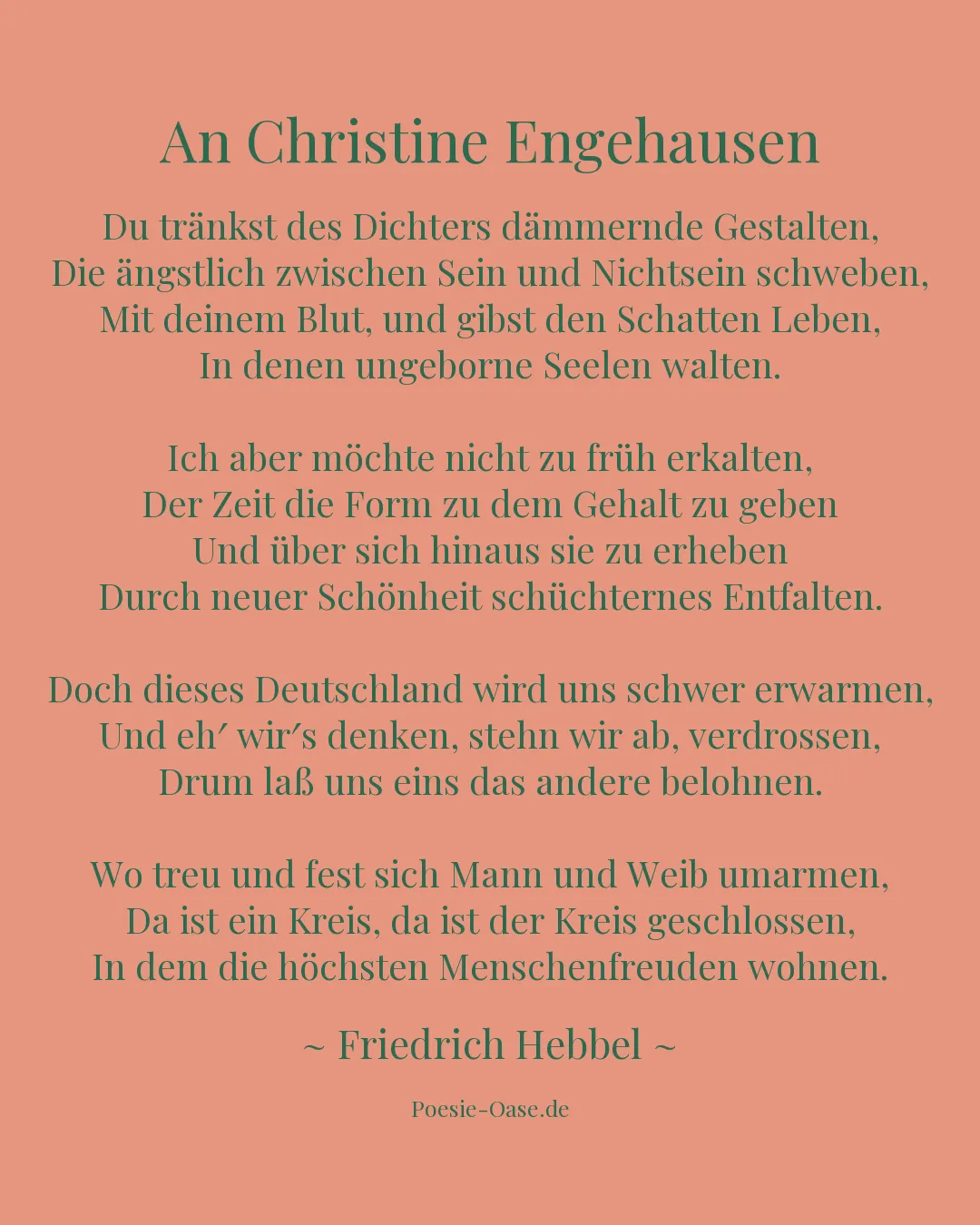 An Christine Engehausen

Du tränkst des Dichters dämmernde Gestalten,
Die ängstlich zwischen Sein und Nichtsein schweben,
Mit deinem Blut, und gibst den Schatten Leben,
In denen ungeborne Seelen walten.

Ich aber möchte nicht zu früh erkalten,
Der Zeit die Form zu dem Gehalt zu geben
Und über sich hinaus sie zu erheben
Durch neuer Schönheit schüchternes Entfalten.

Doch dieses Deutschland wird uns schwer erwarmen,
Und eh′ wir′s denken, stehn wir ab, verdrossen,
Drum laß uns eins das andere belohnen.

Wo treu und fest sich Mann und Weib umarmen,
Da ist ein Kreis, da ist der Kreis geschlossen,
In dem die höchsten Menschenfreuden wohnen.

~ Friedrich Hebbel ~

Poesie-Oase.de